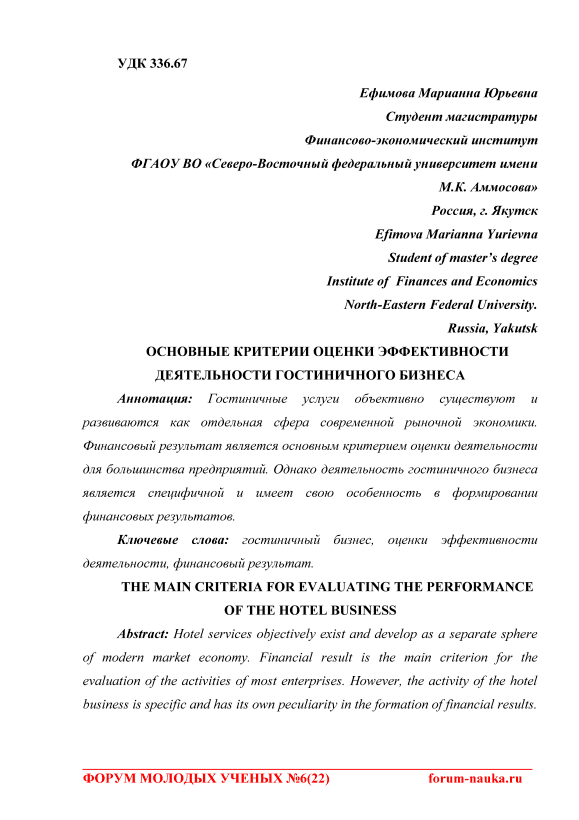 УДК 336.67

Ефимова Марианна Юрьевна
Студент магистратуры
Финансово-экономический институт
ФГАОУ ВО «Северо-Восточный федеральный университет имени М.К. Аммосова»
Россия, г. Якутск
Efimova Marianna Yurievna
Student of master's degree
Institute of Finances and Economics
North-Eastern Federal University.
Russia, Yakutsk

ОСНОВНЫЕ КРИТЕРИИ ОЦЕНКИ ЭФФЕКТИВНОСТИ ДЕЯТЕЛЬНОСТИ ГОСТИНИЧНОГО БИЗНЕСА

Аннотация: Гостиничные услуги объективно существуют и развиваются как отдельная сфера современной рыночной экономики. Финансовый результат является основным критерием оценки деятельности для большинства предприятий. Однако деятельность гостиничного бизнеса является специфичной и имеет свою особенность в формировании финансовых результатов.

Ключевые слова: гостиничный бизнес, оценки эффективности деятельности, финансовый результат.

THE MAIN CRITERIA FOR EVALUATING THE PERFORMANCE OF THE HOTEL BUSINESS

Abstract: Hotel services objectively exist and develop as a separate sphere of modern market economy. Financial result is the main criterion for the evaluation of the activities of most enterprises. However, the activity of the hotel business is specific and has its own peculiarity in the formation of financial results.

ФОРУМ МОЛОДЫХ УЧЕНЫХ №6(22) forum-nauka.ru